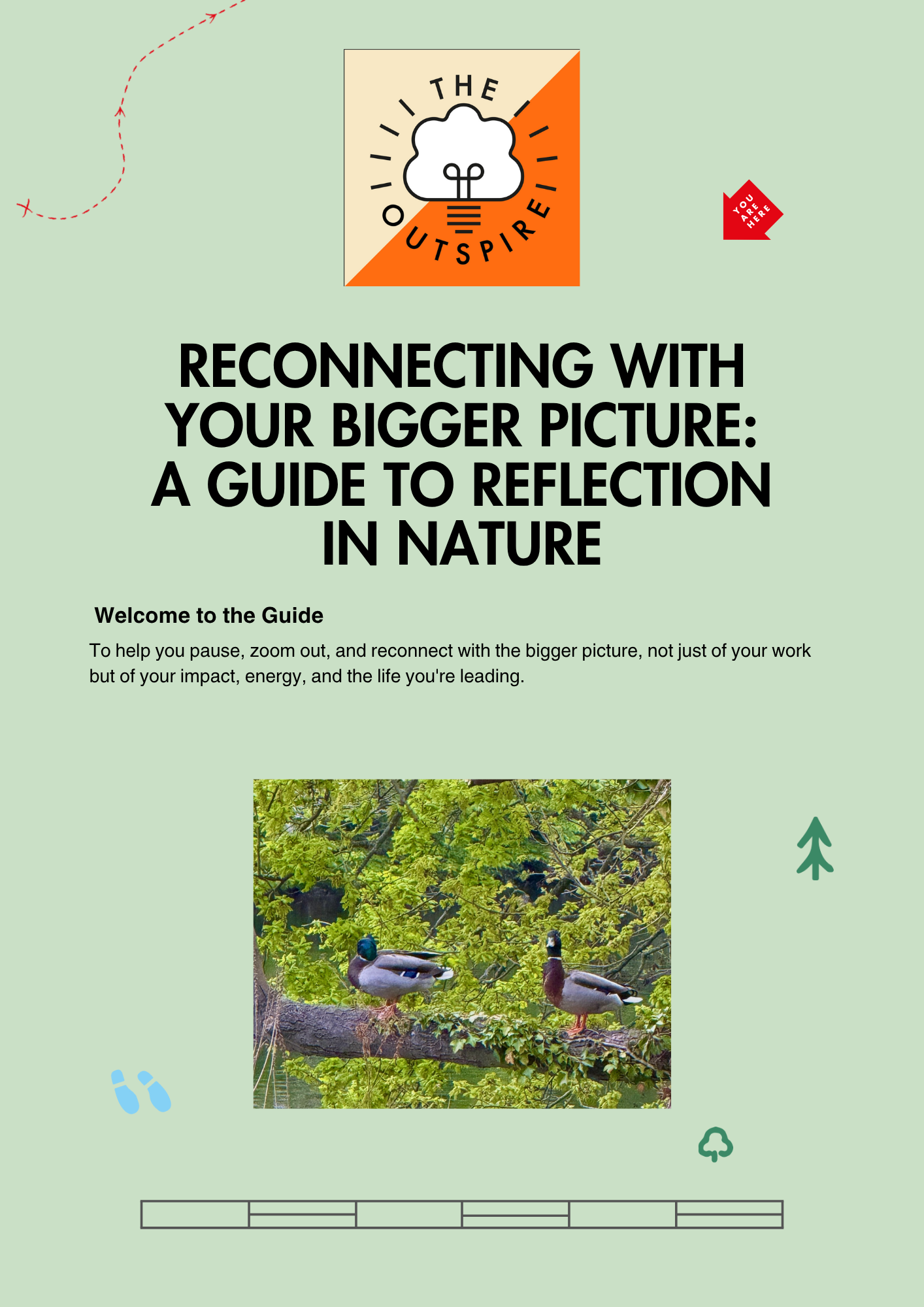 THE OUTSPIRE

YOU ARE HERE

RECONNECTING WITH YOUR BIGGER PICTURE: A GUIDE TO REFLECTION IN NATURE

Welcome to the Guide

To help you pause, zoom out, and reconnect with the bigger picture, not just of your work but of your impact, energy, and the life you're leading.